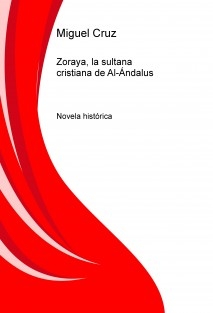 Miguel Cruz

Zoraya, la sultana cristiana de Al-Ándalus

Novela histórica